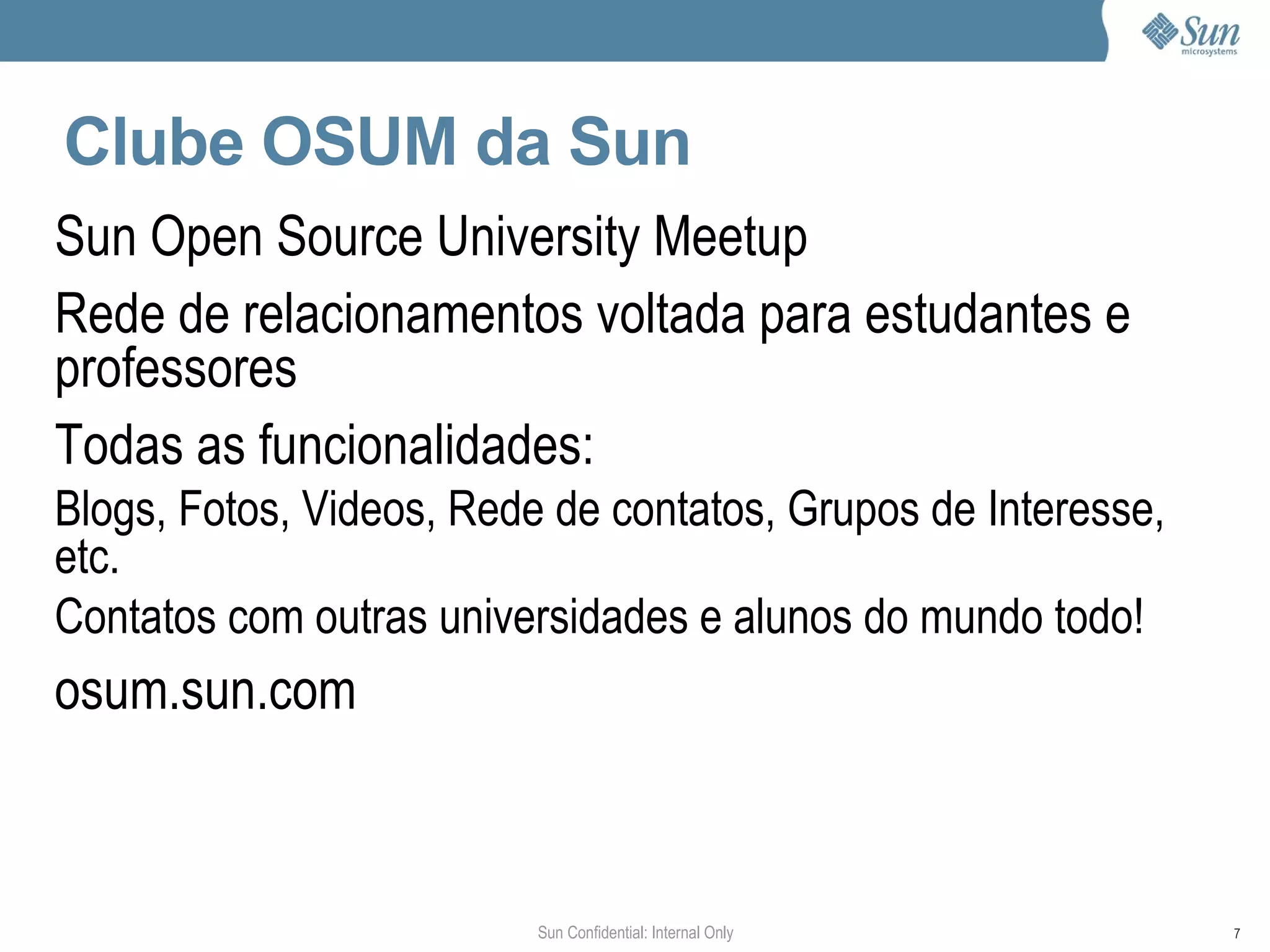 Sun microsystems

Clube OSUM da Sun

Sun Open Source University Meetup

Rede de relacionamentos voltada para estudantes e professores

Todas as funcionalidades:

Blogs, Fotos, Videos, Rede de contatos, Grupos de Interesse, etc.

Contatos com outras universidades e alunos do mundo todo!

osum.sun.com

Sun Confidential: Internal Only

7